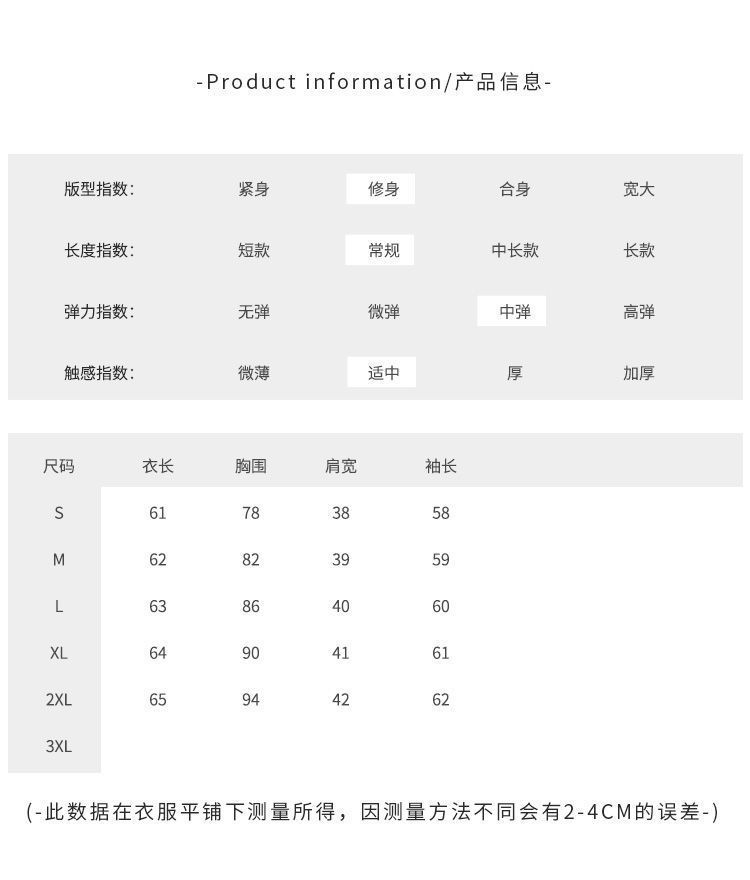 -Product information/产品信息-

| 版型指数: | 紧身 | 修身 | 合身 | 宽大 |
|---|---|---|---|---|
| 长度指数: | 短款 | 常规 | 中长款 | 长款 |
| 弹力指数: | 无弹 | 微弹 | 中弹 | 高弹 |
| 触感指数: | 微薄 | 适中 | 厚 | 加厚 |

| 尺码 | 衣长 | 胸围 | 肩宽 | 袖长 |
|---|---|---|---|---|
| S | 61 | 78 | 38 | 58 |
| M | 62 | 82 | 39 | 59 |
| L | 63 | 86 | 40 | 60 |
| XL | 64 | 90 | 41 | 61 |
| 2XL | 65 | 94 | 42 | 62 |
| 3XL | | | | |

(-此数据在衣服平铺下测量所得，因测量方法不同会有2-4CM的误差-)